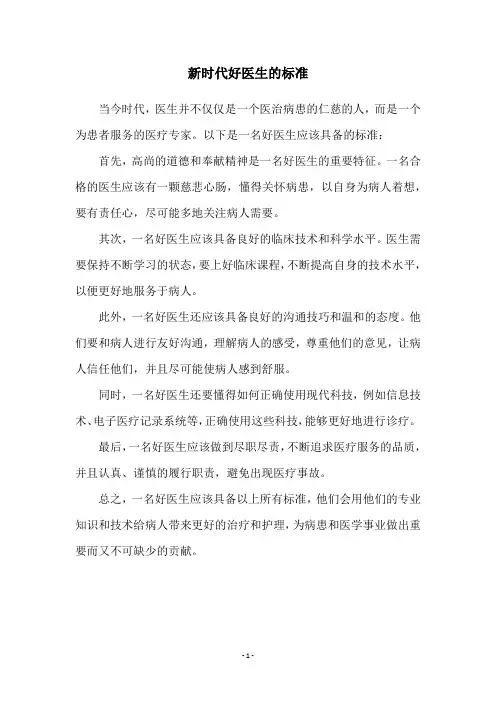 新时代好医生的标准

当今时代，医生并不仅仅是一个医治病患的仁慈的人，而是一个为患者服务的医疗专家。以下是一名好医生应该具备的标准：

首先，高尚的道德和奉献精神是一名好医生的重要特征。一名合格的医生应该有一颗慈悲心肠，懂得关怀病患，以自身为病人着想，要有责任心，尽可能多地关注病人需要。

其次，一名好医生应该具备良好的临床技术和科学水平。医生需要保持不断学习的状态，要上好临床课程，不断提高自身的技术水平，以便更好地服务于病人。

此外，一名好医生还应该具备良好的沟通技巧和温和的态度。他们要和病人进行友好沟通，理解病人的感受，尊重他们的意见，让病人信任他们，并且尽可能使病人感到舒服。

同时，一名好医生还要懂得如何正确使用现代科技，例如信息技术、电子医疗记录系统等，正确使用这些科技，能够更好地进行诊疗。

最后，一名好医生应该做到尽职尽责，不断追求医疗服务的品质，并且认真、谨慎的履行职责，避免出现医疗事故。

总之，一名好医生应该具备以上所有标准，他们会用他们的专业知识和技术给病人带来更好的治疗和护理，为病患和医学事业做出重要而又不可缺少的贡献。

- 1 -